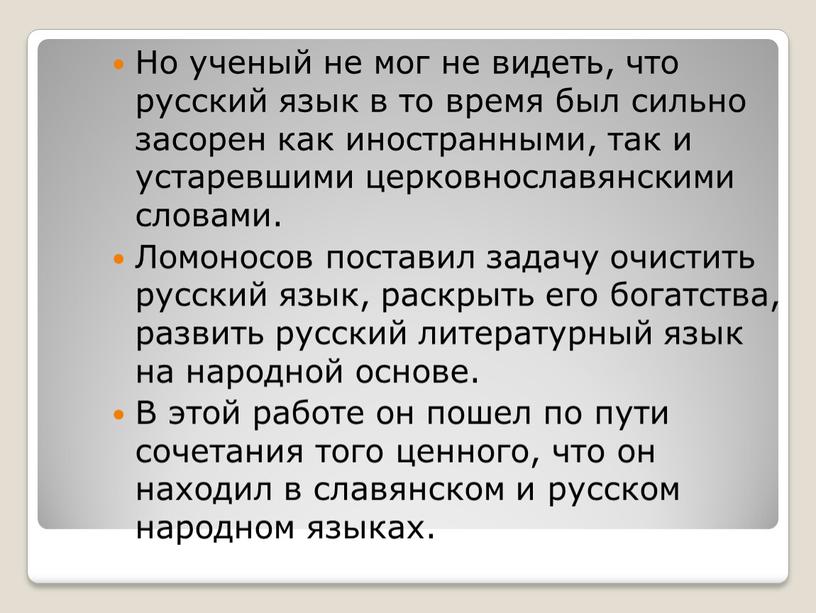 Но ученый не мог не видеть, что русский язык в то время был сильно засорен как иностранными, так и устаревшими церковнославянскими словами.

Ломоносов поставил задачу очистить русский язык, раскрыть его богатства, развить русский литературный язык на народной основе.

В этой работе он пошел по пути сочетания того ценного, что он находил в славянском и русском народном языках.